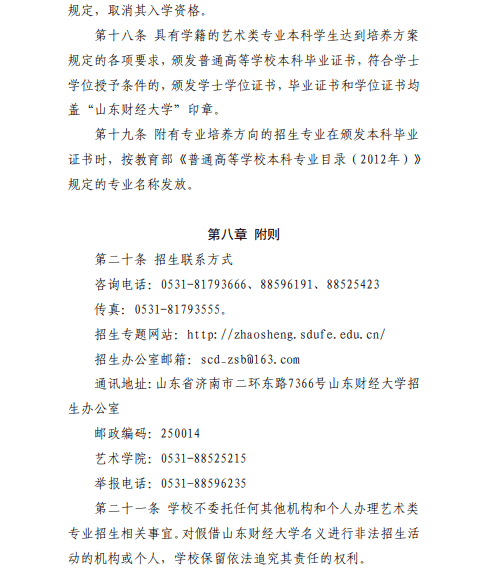 规定，取消其入学资格。

第十八条 具有学籍的艺术类专业本科学生达到培养方案规定的各项要求，颁发普通高等学校本科毕业证书，符合学士学位授予条件的，颁发学士学位证书，毕业证书和学位证书均盖“山东财经大学”印章。

第十九条 附有专业培养方向的招生专业在颁发本科毕业证书时，按教育部《普通高等学校本科专业目录（2012年）》规定的专业名称发放。

第八章 附则

第二十条 招生联系方式

咨询电话：0531-81793666、88596191、88525423

传真：0531-81793555。

招生专题网站：http://zhaosheng.sdufe.edu.cn/

招生办公室邮箱：scd_zsb@163.com

通讯地址：山东省济南市二环东路7366号山东财经大学招生办公室

邮政编码：250014

艺术学院：0531-88525215

举报电话：0531-88596235

第二十一条 学校不委托任何其他机构和个人办理艺术类专业招生相关事宜。对假借山东财经大学名义进行非法招生活动的机构或个人，学校保留依法追究其责任的权利。